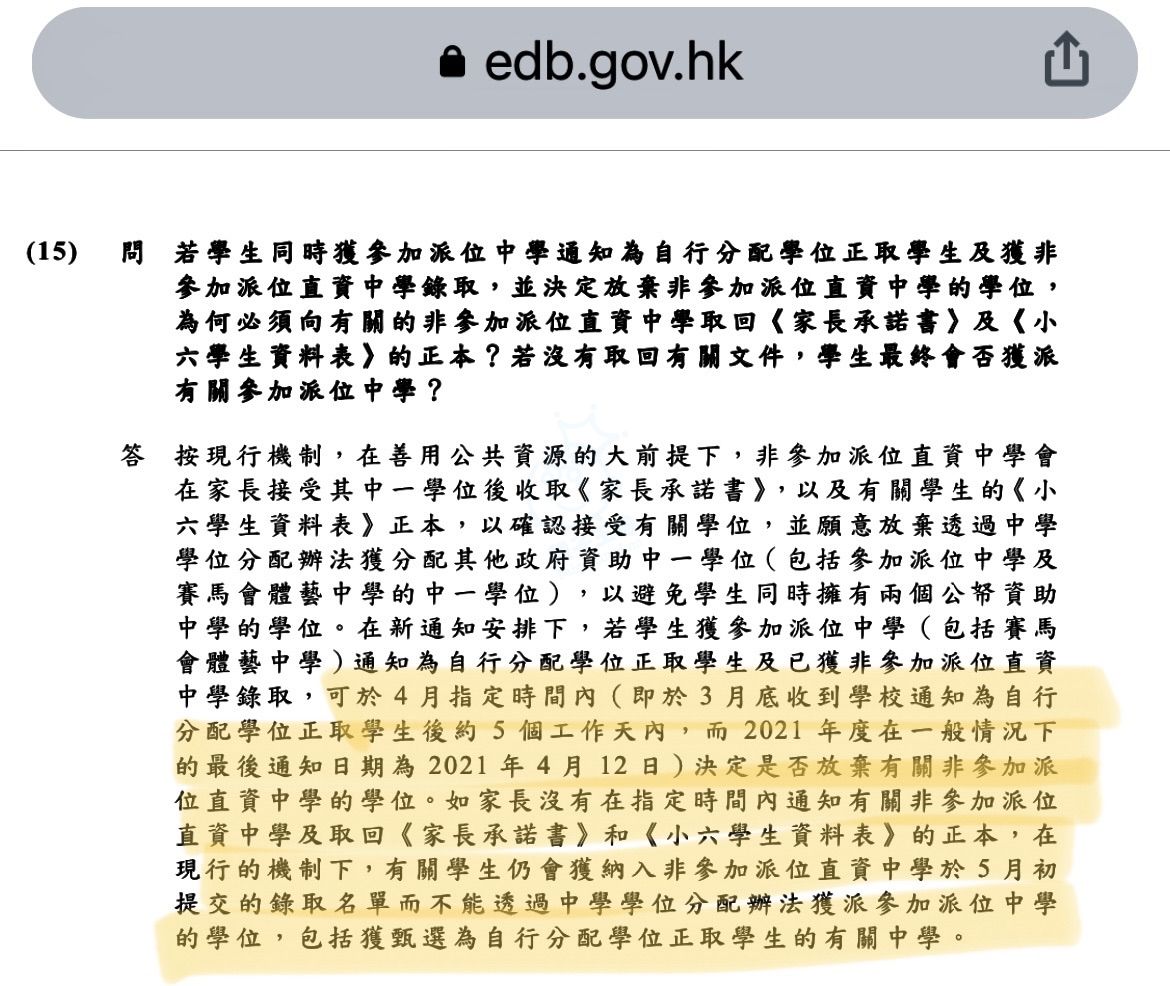 edb.gov.hk

(15) 問 若學生同時獲參加派位中學通知為自行分配學位正取學生及獲非參加派位直資中學錄取，並決定放棄非參加派位直資中學的學位，為何必須向有關的非參加派位直資中學取回《家長承諾書》及《小六學生資料表》的正本？若沒有取回有關文件，學生最終會否獲派有關參加派位中學？

答 按現行機制，在善用公共資源的大前提下，非參加派位直資中學會在家長接受其中一學位後收取《家長承諾書》，以及有關學生的《小六學生資料表》正本，以確認接受有關學位，並願意放棄透過中學學位分配辦法獲分配其他政府資助中一學位（包括參加派位中學及賽馬會體藝中學的中一學位），以避免學生同時擁有兩個公帑資助中學的學位。在新通知安排下，若學生獲參加派位中學（包括賽馬會體藝中學）通知為自行分配學位正取學生及已獲非參加派位直資中學錄取，可於 4 月指定時間內（即於 3 月底收到學校通知為自行分配學位正取學生後約 5 個工作天內，而 2021 年度在一般情況下的最後通知日期為 2021 年 4 月 12 日）決定是否放棄有關非參加派位直資中學的學位。如家長沒有在指定時間內通知有關非參加派位直資中學及取回《家長承諾書》和《小六學生資料表》的正本，在現行的機制下，有關學生仍會獲納入非參加派位直資中學於 5 月初提交的錄取名單而不能透過中學學位分配辦法獲派參加派位中學的學位，包括獲甄選為自行分配學位正取學生的有關中學。